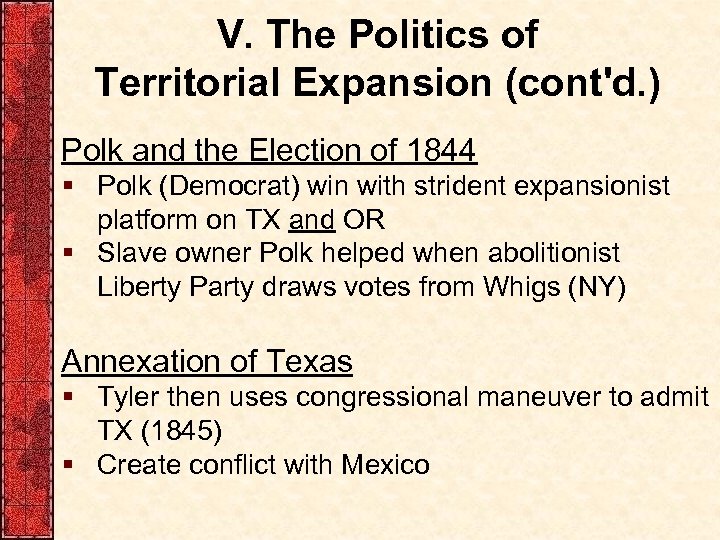 V. The Politics of Territorial Expansion (cont'd.)

Polk and the Election of 1844

▪ Polk (Democrat) win with strident expansionist platform on TX and OR
▪ Slave owner Polk helped when abolitionist Liberty Party draws votes from Whigs (NY)

Annexation of Texas

▪ Tyler then uses congressional maneuver to admit TX (1845)
▪ Create conflict with Mexico